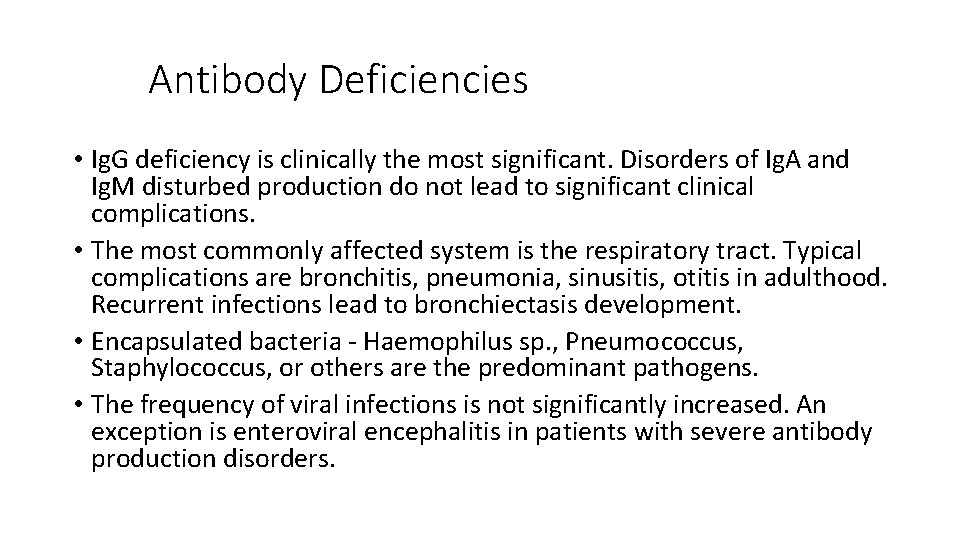 Antibody Deficiencies

• IgG deficiency is clinically the most significant. Disorders of IgA and IgM disturbed production do not lead to significant clinical complications.
• The most commonly affected system is the respiratory tract. Typical complications are bronchitis, pneumonia, sinusitis, otitis in adulthood. Recurrent infections lead to bronchiectasis development.
• Encapsulated bacteria - Haemophilus sp., Pneumococcus, Staphylococcus, or others are the predominant pathogens.
• The frequency of viral infections is not significantly increased. An exception is enteroviral encephalitis in patients with severe antibody production disorders.